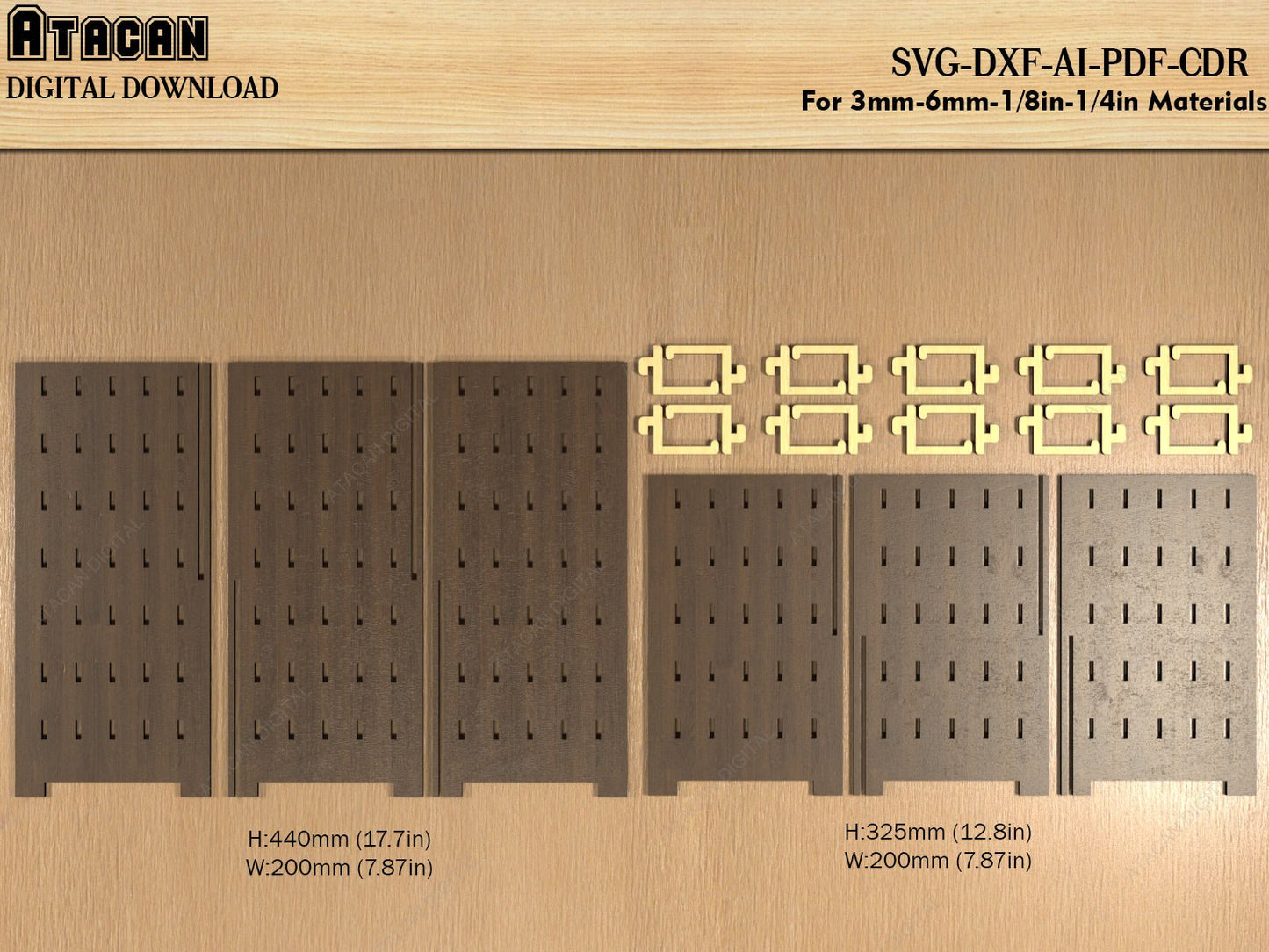 ATACAN
DIGITAL DOWNLOAD

SVG-DXF-AI-PDF-CDR
For 3mm-6mm-1/8in-1/4in Materials

H:440mm (17.7in)
W:200mm (7.87in)

H:325mm (12.8in)
W:200mm (7.87in)

ATACAN DIGITAL